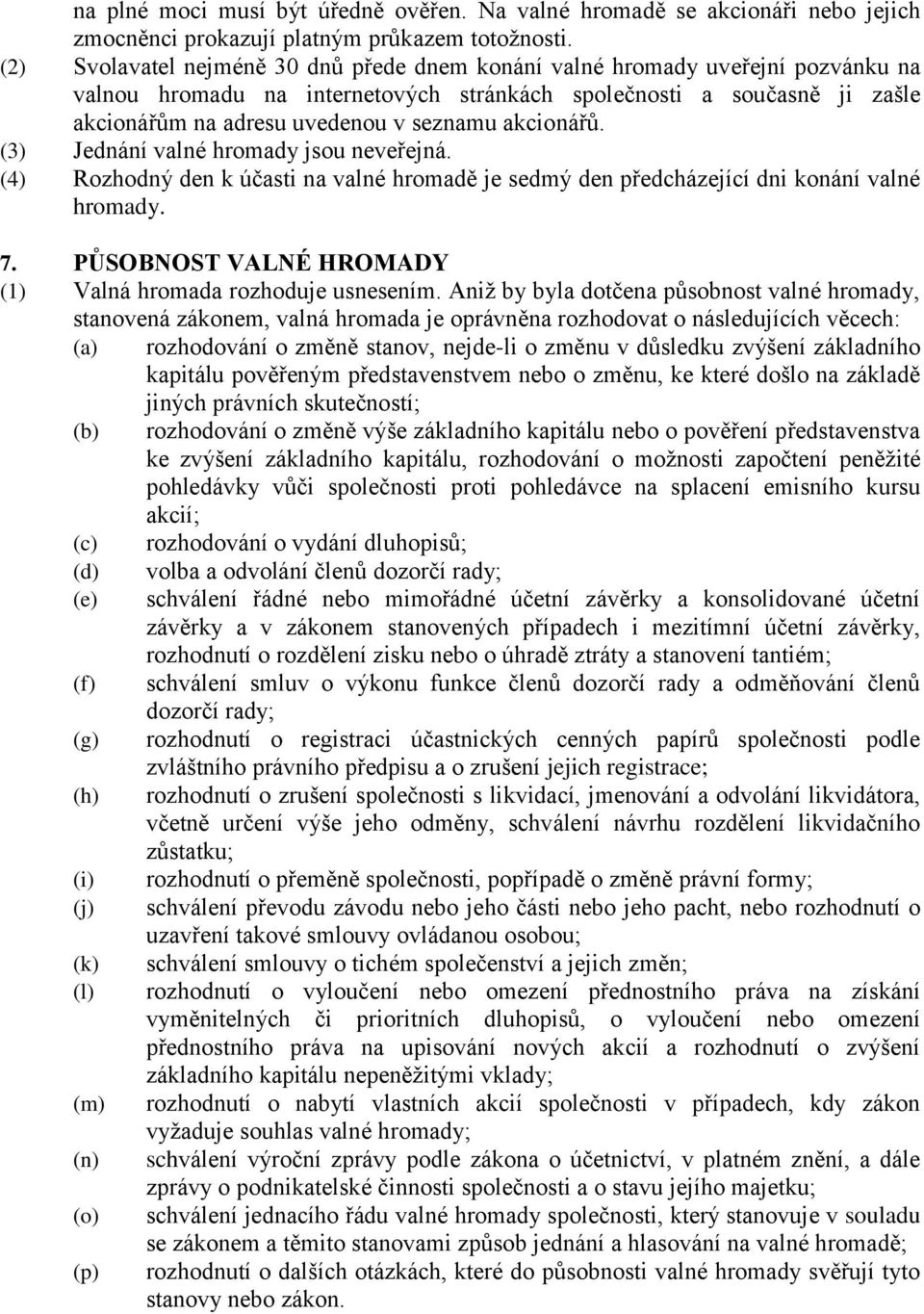 na plné moci musí být úředně ověřen. Na valné hromadě se akcionáři nebo jejich zmocněnci prokazují platným průkazem totožnosti.
(2) Svolavatel nejméně 30 dnů přede dnem konání valné hromady uveřejní pozvánku na valnou hromadu na internetových stránkách společnosti a současně ji zašle akcionářům na adresu uvedenou v seznamu akcionářů.
(3) Jednání valné hromady jsou neveřejná.
(4) Rozhodný den k účasti na valné hromadě je sedmý den předcházející dni konání valné hromady.

7. PŮSOBNOST VALNÉ HROMADY
(1) Valná hromada rozhoduje usnesením. Aniž by byla dotčena působnost valné hromady, stanovená zákonem, valná hromada je oprávněna rozhodovat o následujících věcech:
(a) rozhodování o změně stanov, nejde-li o změnu v důsledku zvýšení základního kapitálu pověřeným představenstvem nebo o změnu, ke které došlo na základě jiných právních skutečností;
(b) rozhodování o změně výše základního kapitálu nebo o pověření představenstva ke zvýšení základního kapitálu, rozhodování o možnosti započtení peněžité pohledávky vůči společnosti proti pohledávce na splacení emisního kursu akcií;
(c) rozhodování o vydání dluhopisů;
(d) volba a odvolání členů dozorčí rady;
(e) schválení řádné nebo mimořádné účetní závěrky a konsolidované účetní závěrky a v zákonem stanovených případech i mezitímní účetní závěrky, rozhodnutí o rozdělení zisku nebo o úhradě ztráty a stanovení tantiém;
(f) schválení smluv o výkonu funkce členů dozorčí rady a odměňování členů dozorčí rady;
(g) rozhodnutí o registraci účastnických cenných papírů společnosti podle zvláštního právního předpisu a o zrušení jejich registrace;
(h) rozhodnutí o zrušení společnosti s likvidací, jmenování a odvolání likvidátora, včetně určení výše jeho odměny, schválení návrhu rozdělení likvidačního zůstatku;
(i) rozhodnutí o přeměně společnosti, popřípadě o změně právní formy;
(j) schválení převodu závodu nebo jeho části nebo jeho pacht, nebo rozhodnutí o uzavření takové smlouvy ovládanou osobou;
(k) schválení smlouvy o tichém společenství a jejich změn;
(l) rozhodnutí o vyloučení nebo omezení přednostního práva na získání vyměnitelných či prioritních dluhopisů, o vyloučení nebo omezení přednostního práva na upisování nových akcií a rozhodnutí o zvýšení základního kapitálu nepeněžitými vklady;
(m) rozhodnutí o nabytí vlastních akcií společnosti v případech, kdy zákon vyžaduje souhlas valné hromady;
(n) schválení výroční zprávy podle zákona o účetnictví, v platném znění, a dále zprávy o podnikatelské činnosti společnosti a o stavu jejího majetku;
(o) schválení jednacího řádu valné hromady společnosti, který stanovuje v souladu se zákonem a těmito stanovami způsob jednání a hlasování na valné hromadě;
(p) rozhodnutí o dalších otázkách, které do působnosti valné hromady svěřují tyto stanovy nebo zákon.